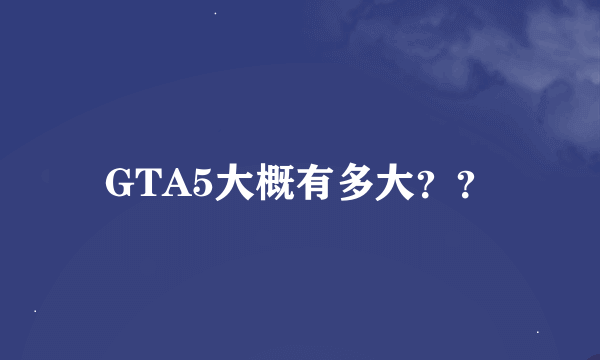 GTA5大概有多大？？